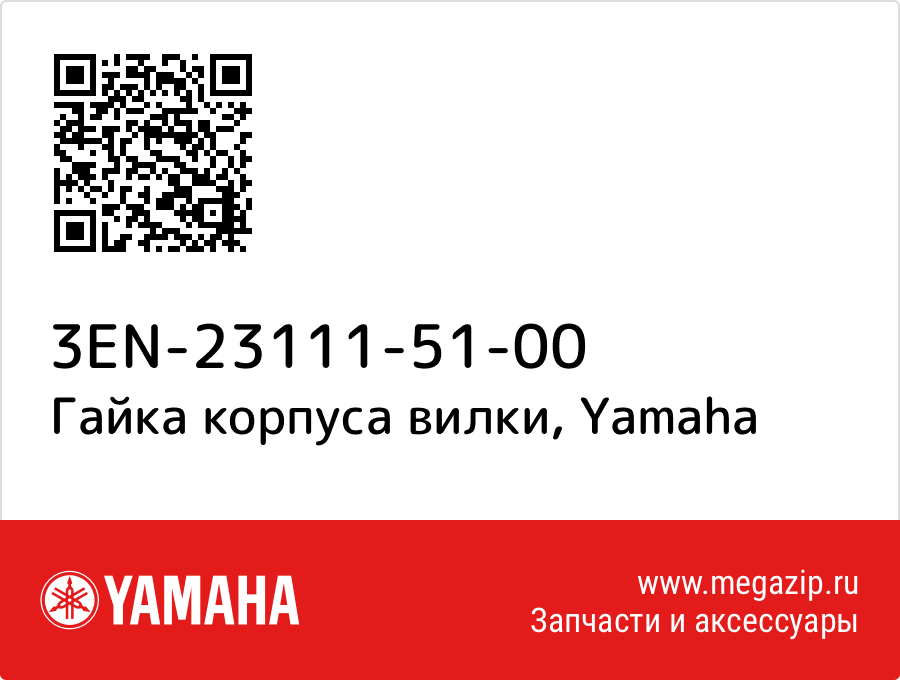 3EN-23111-51-00
Гайка корпуса вилки, Yamaha

YAMAHA

www.megazip.ru
Запчасти и аксессуары